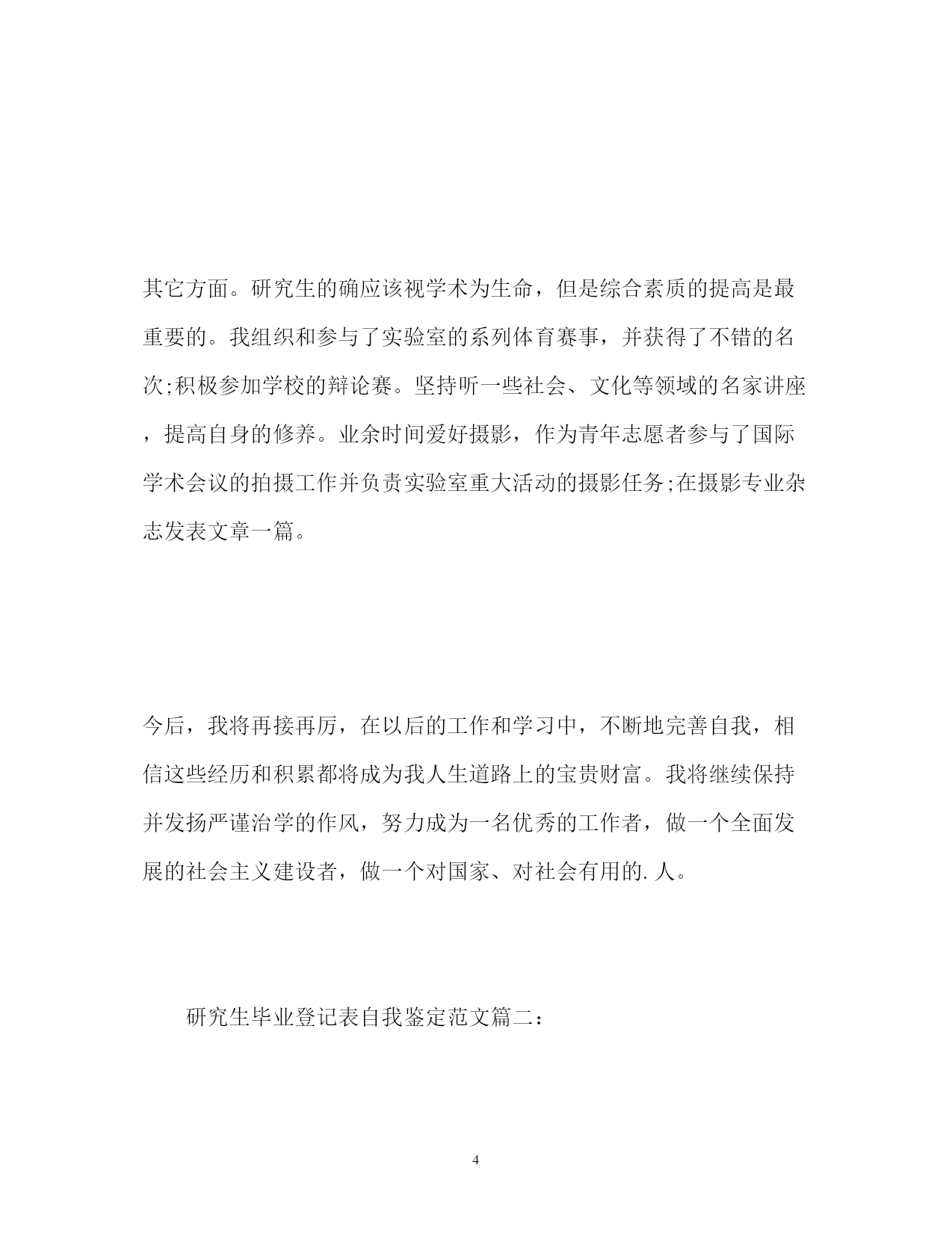 其它方面。研究生的确应该视学术为生命，但是综合素质的提高是最重要的。我组织和参与了实验室的系列体育赛事，并获得了不错的名次;积极参加学校的辩论赛。坚持听一些社会、文化等领域的名家讲座，提高自身的修养。业余时间爱好摄影，作为青年志愿者参与了国际学术会议的拍摄工作并负责实验室重大活动的摄影任务;在摄影专业杂志发表文章一篇。

今后，我将再接再厉，在以后的工作和学习中，不断地完善自我，相信这些经历和积累都将成为我人生道路上的宝贵财富。我将继续保持并发扬严谨治学的作风，努力成为一名优秀的工作者，做一个全面发展的社会主义建设者，做一个对国家、对社会有用的. 人。

研究生毕业登记表自我鉴定范文篇二：

4